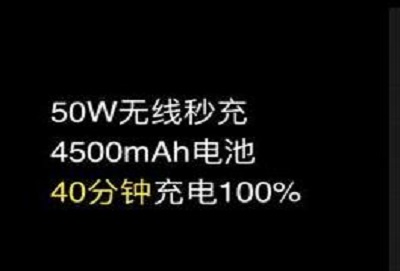 50W无线秒充
4500mAh电池
40分钟充电100%